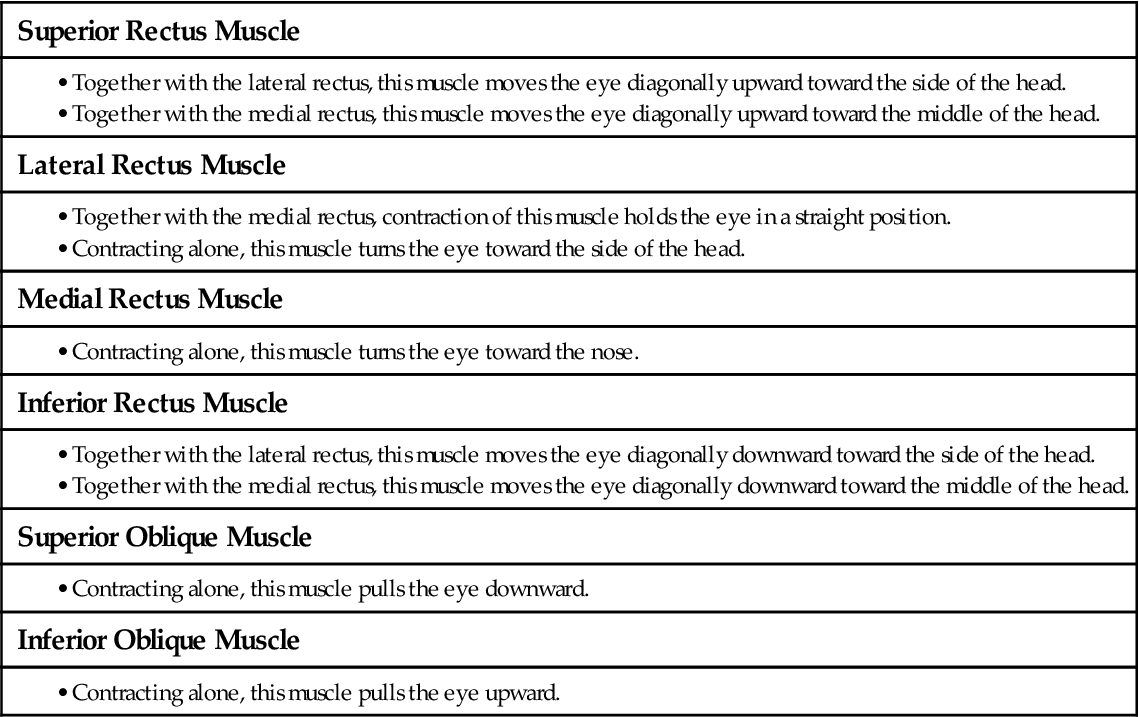 **Superior Rectus Muscle**

• Together with the lateral rectus, this muscle moves the eye diagonally upward toward the side of the head.
• Together with the medial rectus, this muscle moves the eye diagonally upward toward the middle of the head.

**Lateral Rectus Muscle**

• Together with the medial rectus, contraction of this muscle holds the eye in a straight position.
• Contracting alone, this muscle turns the eye toward the side of the head.

**Medial Rectus Muscle**

• Contracting alone, this muscle turns the eye toward the nose.

**Inferior Rectus Muscle**

• Together with the lateral rectus, this muscle moves the eye diagonally downward toward the side of the head.
• Together with the medial rectus, this muscle moves the eye diagonally downward toward the middle of the head.

**Superior Oblique Muscle**

• Contracting alone, this muscle pulls the eye downward.

**Inferior Oblique Muscle**

• Contracting alone, this muscle pulls the eye upward.